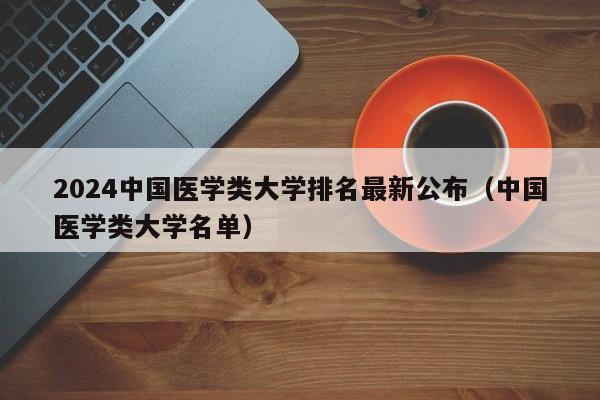 2024中国医学类大学排名最新公布（中国医学类大学名单）